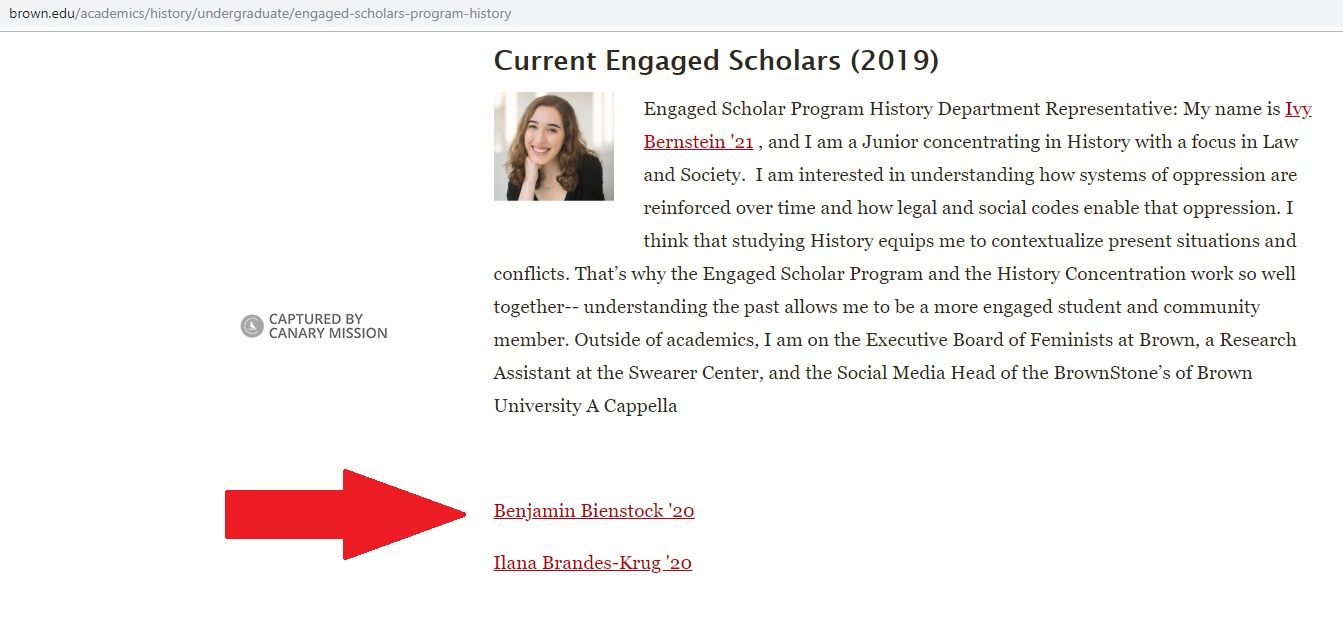 brown.edu/academics/history/undergraduate/engaged-scholars-program-history

Current Engaged Scholars (2019)

Engaged Scholar Program History Department Representative: My name is Ivy Bernstein '21 , and I am a Junior concentrating in History with a focus in Law and Society. I am interested in understanding how systems of oppression are reinforced over time and how legal and social codes enable that oppression. I think that studying History equips me to contextualize present situations and conflicts. That's why the Engaged Scholar Program and the History Concentration work so well together-- understanding the past allows me to be a more engaged student and community member. Outside of academics, I am on the Executive Board of Feminists at Brown, a Research Assistant at the Swearer Center, and the Social Media Head of the BrownStone's of Brown University A Cappella

CAPTURED BY CANARY MISSION

Benjamin Bienstock '20

Ilana Brandes-Krug '20